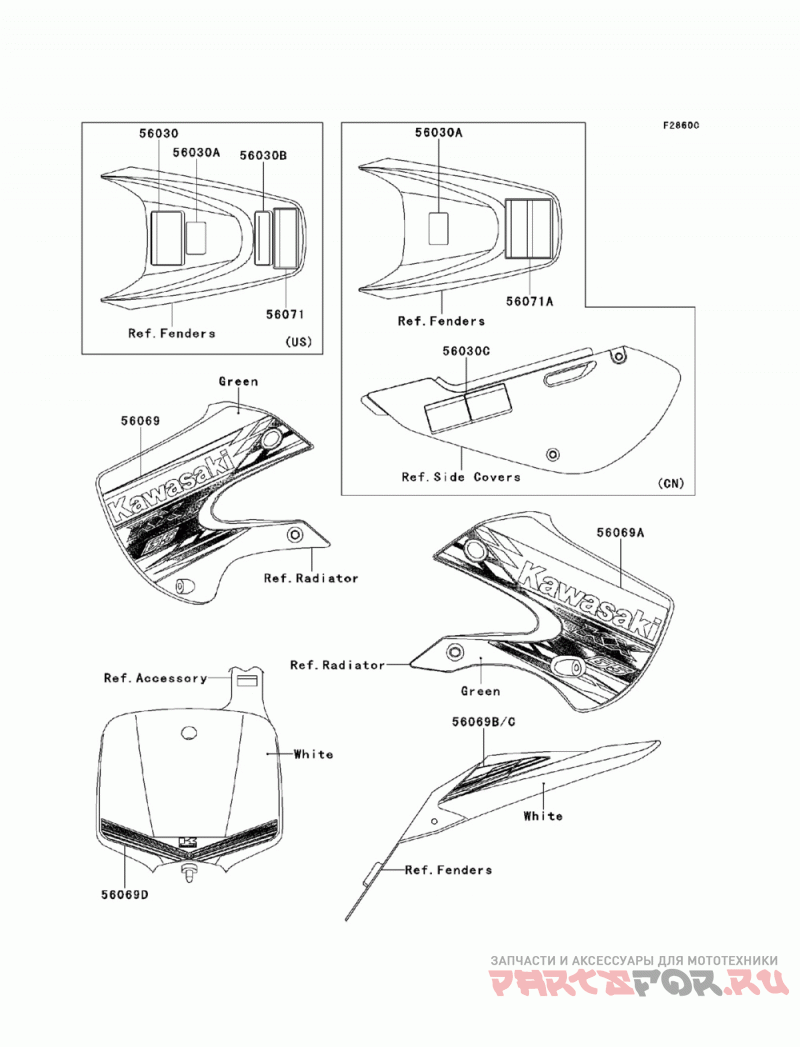 F2860C

56030
56030A
56030B
56071
Ref.Fenders
(US)

56030A
56071A
Ref.Fenders
56030C
Ref.Side Covers
(CN)

Green
56069
Kawasaki
Ref.Radiator

56069A
Kawasaki
Ref.Radiator
Green

Ref.Accessory
White
56069D

56069B/C
White
Ref.Fenders

ЗАПЧАСТИ И АКСЕССУАРЫ ДЛЯ МОТОТЕХНИКИ
PARTSFOR.RU